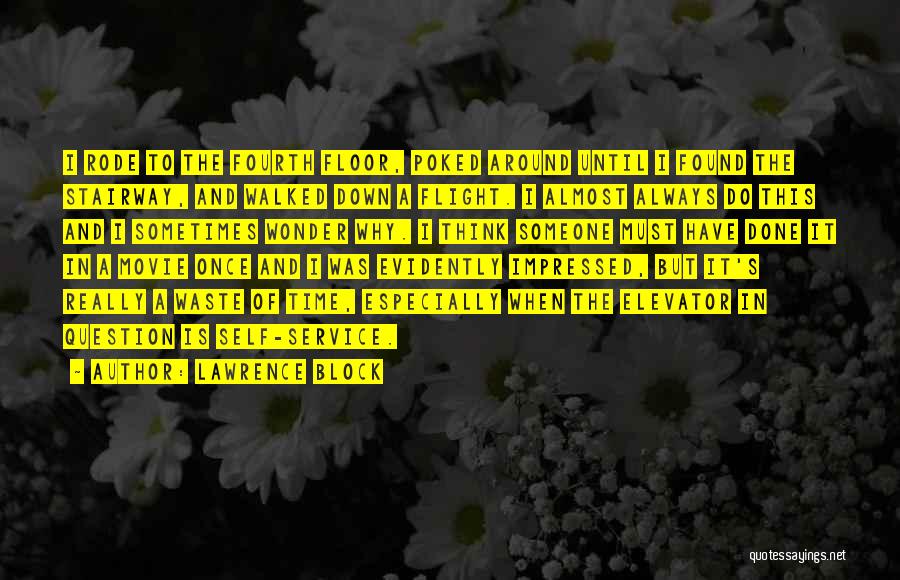 I RODE TO THE FOURTH FLOOR, POKED AROUND UNTIL I FOUND THE STAIRWAY, AND WALKED DOWN A FLIGHT. I ALMOST ALWAYS DO THIS AND I SOMETIMES WONDER WHY. I THINK SOMEONE MUST HAVE DONE IT IN A MOVIE ONCE AND I WAS EVIDENTLY IMPRESSED, BUT IT'S REALLY A WASTE OF TIME, ESPECIALLY WHEN THE ELEVATOR IN QUESTION IS SELF-SERVICE.

- AUTHOR: LAWRENCE BLOCK

quotessayings.net